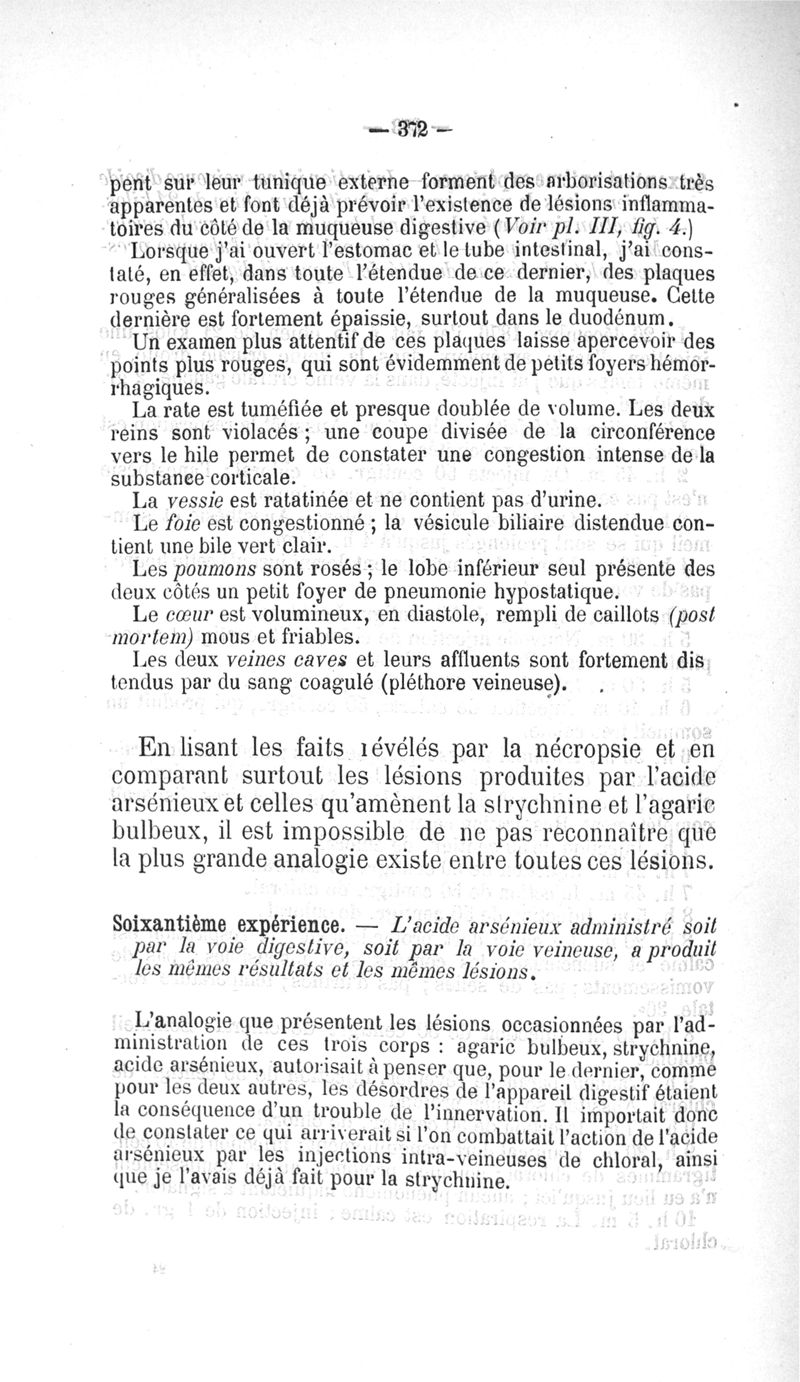 — 372 —

pent sur leur tunique externe forment des arborisations très apparentes et font déjà prévoir l'existence de lésions inflammatoires du côté de la muqueuse digestive (Voir pl. III, fig. 4.)

Lorsque j'ai ouvert l'estomac et le tube intestinal, j'ai constaté, en effet, dans toute l'étendue de ce dernier, des plaques rouges généralisées à toute l'étendue de la muqueuse. Cette dernière est fortement épaissie, surtout dans le duodénum.

Un examen plus attentif de ces plaques laisse apercevoir des points plus rouges, qui sont évidemment de petits foyers hémorrhagiques.

La rate est tuméfiée et presque doublée de volume. Les deux reins sont violacés ; une coupe divisée de la circonférence vers le hile permet de constater une congestion intense de la substance corticale.

La vessie est ratatinée et ne contient pas d'urine.

Le foie est congestionné ; la vésicule biliaire distendue contient une bile vert clair.

Les poumons sont rosés ; le lobe inférieur seul présente des deux côtés un petit foyer de pneumonie hypostatique.

Le cœur est volumineux, en diastole, rempli de caillots (post mortem) mous et friables.

Les deux veines caves et leurs affluents sont fortement distendus par du sang coagulé (pléthore veineuse).

En lisant les faits révélés par la nécropsie et en comparant surtout les lésions produites par l'acide arsénieux et celles qu'amènent la strychnine et l'agaric bulbeux, il est impossible de ne pas reconnaître que la plus grande analogie existe entre toutes ces lésions.

Soixantième expérience. — L'acide arsénieux administré soit par la voie digestive, soit par la voie veineuse, a produit les mêmes résultats et les mêmes lésions.

L'analogie que présentent les lésions occasionnées par l'administration de ces trois corps : agaric bulbeux, strychnine, acide arsénieux, autorisait à penser que, pour le dernier, comme pour les deux autres, les désordres de l'appareil digestif étaient la conséquence d'un trouble de l'innervation. Il importait donc de constater ce qui arriverait si l'on combattait l'action de l'acide arsénieux par les injections intra-veineuses de chloral, ainsi que je l'avais déjà fait pour la strychnine.